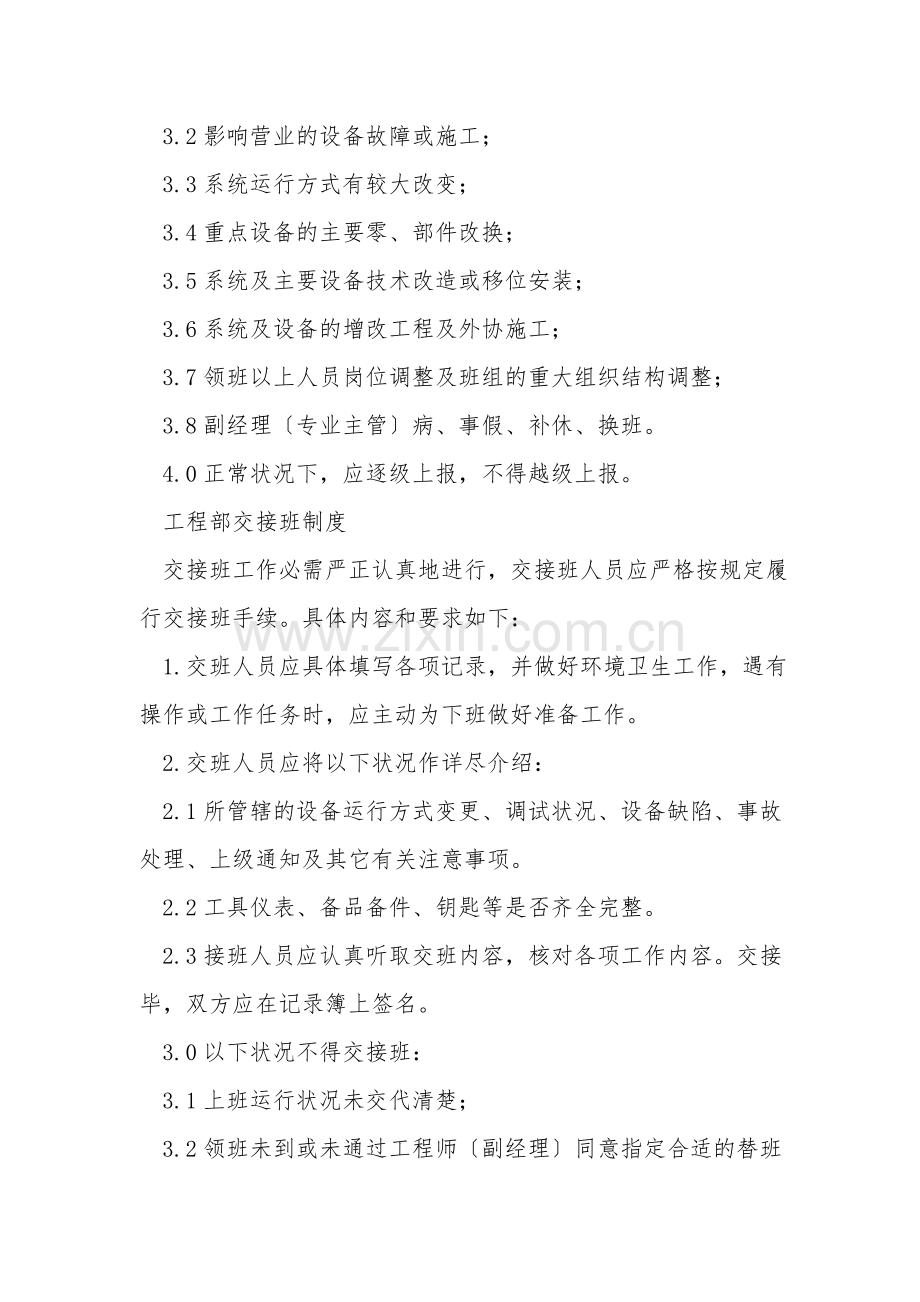 3.2影响营业的设备故障或施工；

3.3系统运行方式有较大改变；

3.4重点设备的主要零、部件改换；

3.5系统及主要设备技术改造或移位安装；

3.6系统及设备的增改工程及外协施工；

3.7领班以上人员岗位调整及班组的重大组织结构调整；

3.8副经理〔专业主管〕病、事假、补休、换班。

4.0正常状况下，应逐级上报，不得越级上报。

工程部交接班制度

交接班工作必需严正认真地进行，交接班人员应严格按规定履行交接班手续。具体内容和要求如下：

1.交班人员应具体填写各项记录，并做好环境卫生工作，遇有操作或工作任务时，应主动为下班做好准备工作。

2.交班人员应将以下状况作详尽介绍：

2.1所管辖的设备运行方式变更、调试状况、设备缺陷、事故处理、上级通知及其它有关注意事项。

2.2工具仪表、备品备件、钥匙等是否齐全完整。

2.3接班人员应认真听取交班内容，核对各项工作内容。交接毕，双方应在记录簿上签名。

3.0以下状况不得交接班：

3.1上班运行状况未交代清楚；

3.2领班未到或未通过工程师〔副经理〕同意指定合适的替班

www.zixin.com.cn